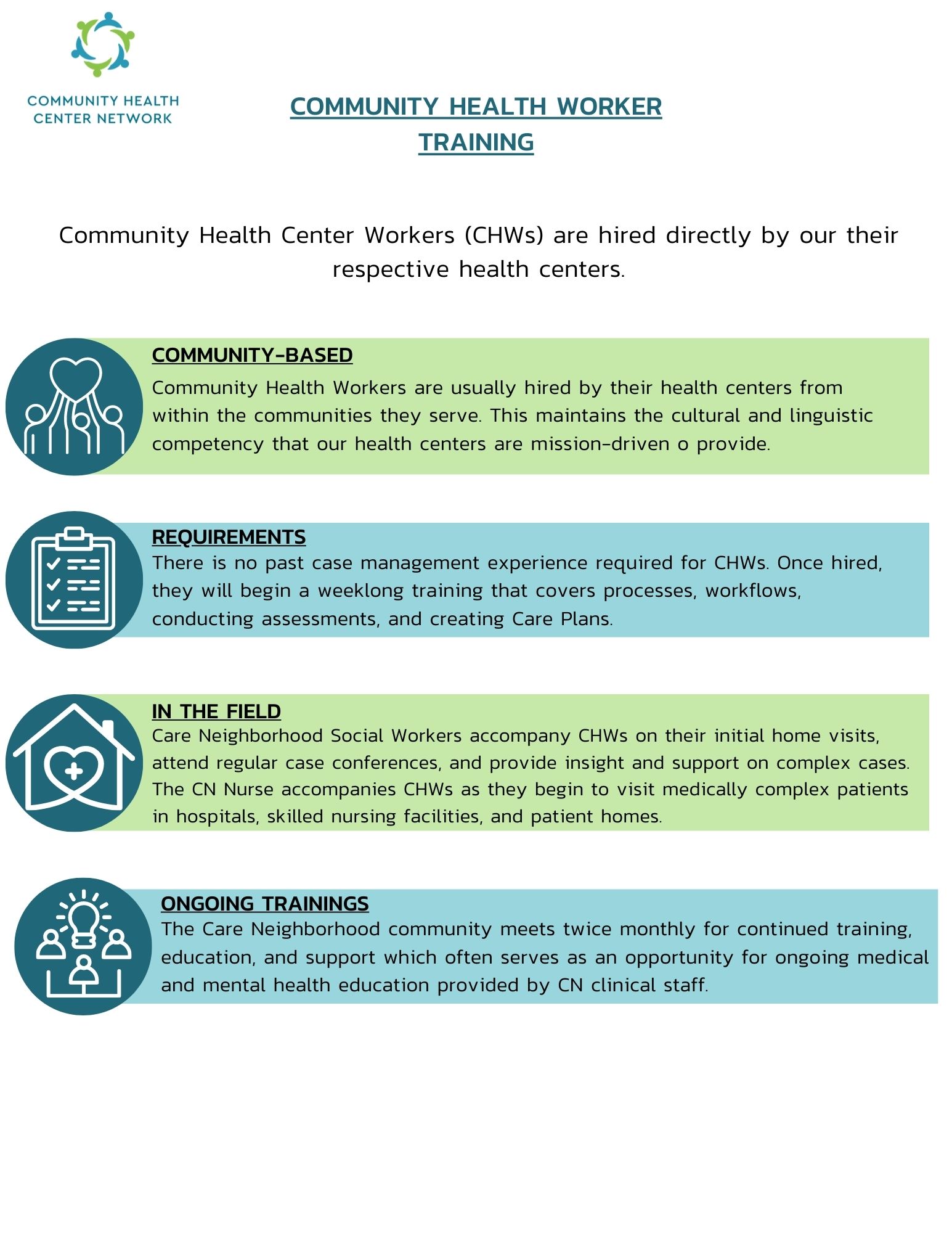 COMMUNITY HEALTH
CENTER NETWORK

COMMUNITY HEALTH WORKER
TRAINING

Community Health Center Workers (CHWs) are hired directly by our their respective health centers.

COMMUNITY-BASED
Community Health Workers are usually hired by their health centers from within the communities they serve. This maintains the cultural and linguistic competency that our health centers are mission-driven o provide.

REQUIREMENTS
There is no past case management experience required for CHWs. Once hired, they will begin a weeklong training that covers processes, workflows, conducting assessments, and creating Care Plans.

IN THE FIELD
Care Neighborhood Social Workers accompany CHWs on their initial home visits, attend regular case conferences, and provide insight and support on complex cases. The CN Nurse accompanies CHWs as they begin to visit medically complex patients in hospitals, skilled nursing facilities, and patient homes.

ONGOING TRAININGS
The Care Neighborhood community meets twice monthly for continued training, education, and support which often serves as an opportunity for ongoing medical and mental health education provided by CN clinical staff.